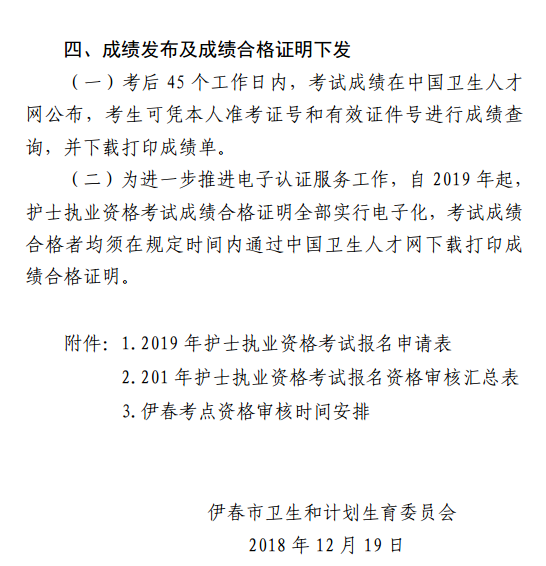 四、成绩发布及成绩合格证明下发

（一）考后 45 个工作日内，考试成绩在中国卫生人才网公布，考生可凭本人准考证号和有效证件号进行成绩查询，并下载打印成绩单。

（二）为进一步推进电子认证服务工作，自 2019 年起，护士执业资格考试成绩合格证明全部实行电子化，考试成绩合格者均须在规定时间内通过中国卫生人才网下载打印成绩合格证明。

附件：1. 2019 年护士执业资格考试报名申请表

2. 201 年护士执业资格考试报名资格审核汇总表

3. 伊春考点资格审核时间安排

伊春市卫生和计划生育委员会

2018 年 12 月 19 日